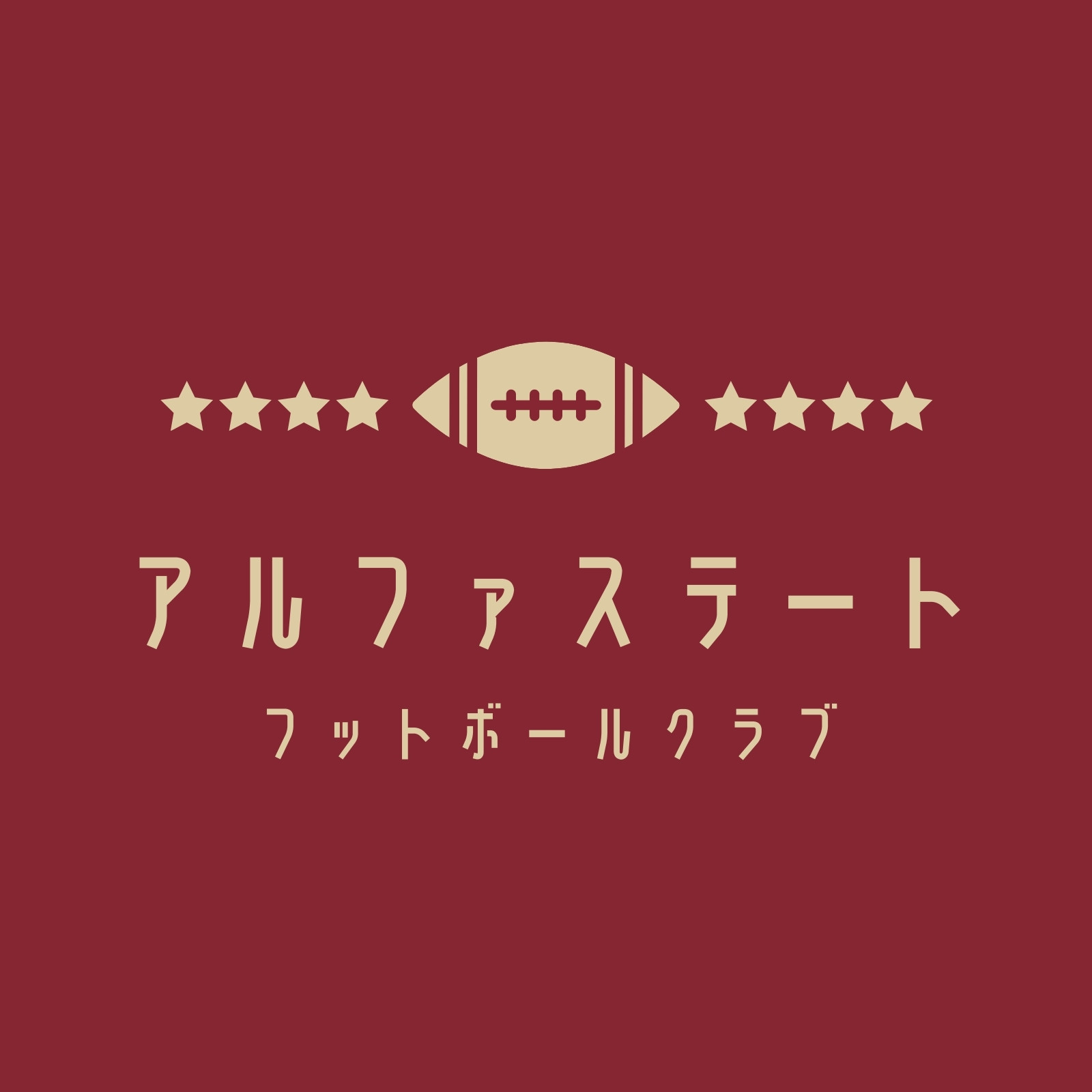 アルファステート
フットボールクラブ